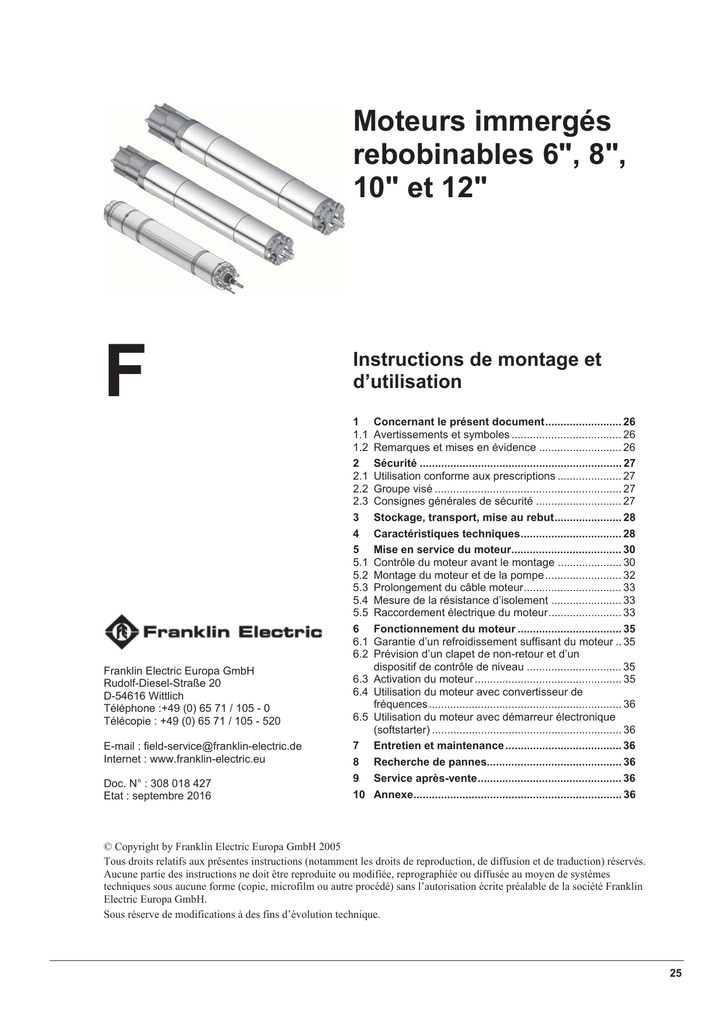 Moteurs immergés rebobinables 6", 8", 10" et 12"

F

Instructions de montage et d'utilisation

1 Concernant le présent document 26
1.1 Avertissements et symboles 26
1.2 Remarques et mises en évidence 26
2 Sécurité 27
2.1 Utilisation conforme aux prescriptions 27
2.2 Groupe visé 27
2.3 Consignes générales de sécurité 27
3 Stockage, transport, mise au rebut 28
4 Caractéristiques techniques 28
5 Mise en service du moteur 30
5.1 Contrôle du moteur avant le montage 30
5.2 Montage du moteur et de la pompe 32
5.3 Prolongement du câble moteur 33
5.4 Mesure de la résistance d'isolement 33
5.5 Raccordement électrique du moteur 33
6 Fonctionnement du moteur 35
6.1 Garantie d'un refroidissement suffisant du moteur 35
6.2 Prévision d'un clapet de non-retour et d'un dispositif de contrôle de niveau 35
6.3 Activation du moteur 35
6.4 Utilisation du moteur avec convertisseur de fréquences 36
6.5 Utilisation du moteur avec démarreur électronique (softstarter) 36
7 Entretien et maintenance 36
8 Recherche de pannes 36
9 Service après-vente 36
10 Annexe 36

Franklin Electric

Franklin Electric Europa GmbH
Rudolf-Diesel-Straße 20
D-54616 Wittlich
Téléphone :+49 (0) 65 71 / 105 - 0
Télécopie : +49 (0) 65 71 / 105 - 520

E-mail : field-service@franklin-electric.de
Internet : www.franklin-electric.eu

Doc. N° : 308 018 427
Etat : septembre 2016

© Copyright by Franklin Electric Europa GmbH 2005
Tous droits relatifs aux présentes instructions (notamment les droits de reproduction, de diffusion et de traduction) réservés. Aucune partie des instructions ne doit être reproduite ou modifiée, reprographiée ou diffusée au moyen de systèmes techniques sous aucune forme (copie, microfilm ou autre procédé) sans l'autorisation écrite préalable de la société Franklin Electric Europa GmbH.
Sous réserve de modifications à des fins d'évolution technique.

25